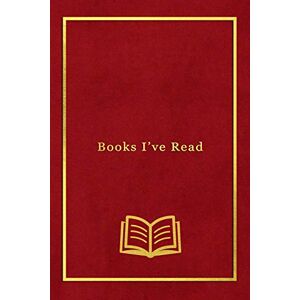 Books I've Read